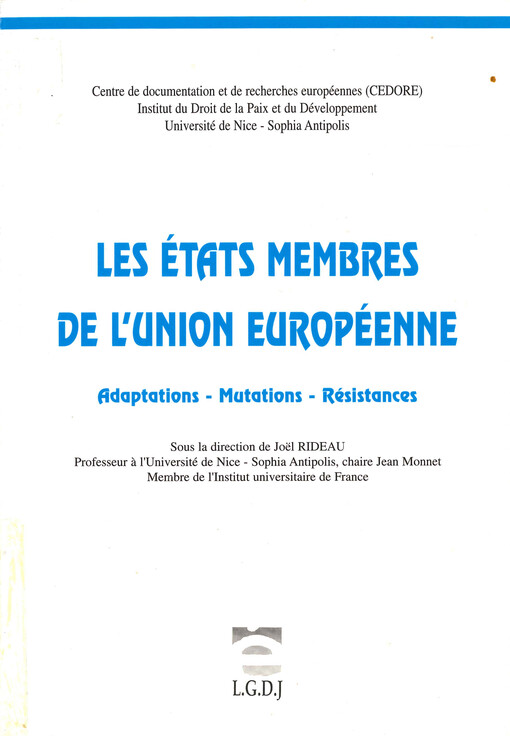 Centre de documentation et de recherches européennes (CEDORE)
Institut du Droit de la Paix et du Développement
Université de Nice - Sophia Antipolis

LES ÉTATS MEMBRES
DE L'UNION EUROPÉENNE

Adaptations - Mutations - Résistances

Sous la direction de Joël RIDEAU
Professeur à l'Université de Nice - Sophia Antipolis, chaire Jean Monnet
Membre de l'Institut universitaire de France

L.G.D.J